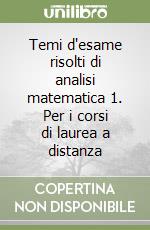 unilibro

Temi d'esame risolti di analisi matematica 1. Per i corsi di laurea a distanza

COPERTINA NON DISPONIBILE